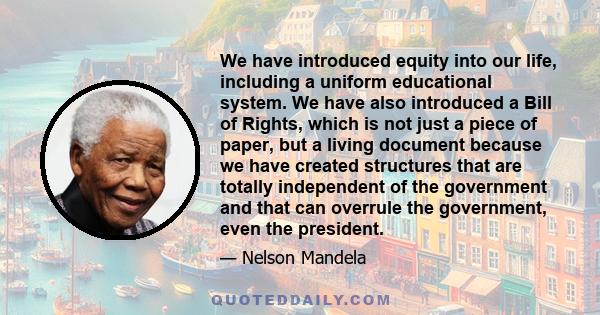 We have introduced equity into our life, including a uniform educational system. We have also introduced a Bill of Rights, which is not just a piece of paper, but a living document because we have created structures that are totally independent of the government and that can overrule the government, even the president.

— Nelson Mandela

QUOTEDDAILY.COM